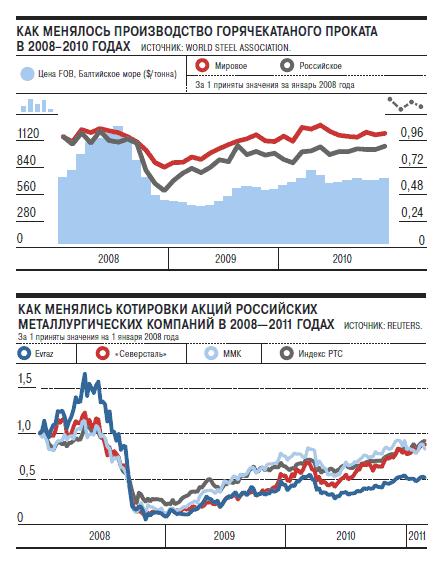 КАК МЕНЯЛОСЬ ПРОИЗВОДСТВО ГОРЯЧЕКАТАНОГО ПРОКАТА В 2008–2010 ГОДАХ ИСТОЧНИК: WORLD STEEL ASSOCIATION.

Цена FOB, Балтийское море ($/тонна)

Мировое

Российское

За 1 приняты значения за январь 2008 года

1120
840
560
280
0

0,96
0,72
0,48
0,24
0

2008
2009
2010

КАК МЕНЯЛИСЬ КОТИРОВКИ АКЦИЙ РОССИЙСКИХ МЕТАЛЛУРГИЧЕСКИХ КОМПАНИЙ В 2008—2011 ГОДАХ ИСТОЧНИК: REUTERS.

За 1 приняты значения на 1 января 2008 года

Evraz

«Северсталь»

ММК

Индекс РТС

1,5
1,0
0,5
0

2008
2009
2010
2011